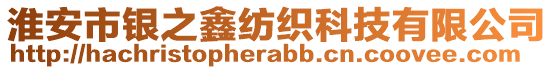 淮安市银之鑫纺织科技有限公司
http://hachristopherabb.cn.coovee.com